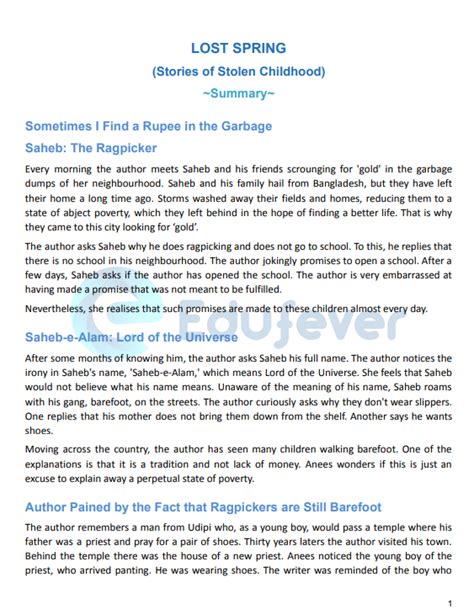 LOST SPRING

(Stories of Stolen Childhood)

~Summary~

Sometimes I Find a Rupee in the Garbage

Saheb: The Ragpicker

Every morning the author meets Saheb and his friends scrounging for 'gold' in the garbage dumps of her neighbourhood. Saheb and his family hail from Bangladesh, but they have left their home a long time ago. Storms washed away their fields and homes, reducing them to a state of abject poverty, which they left behind in the hope of finding a better life. That is why they came to this city looking for 'gold'.

The author asks Saheb why he does ragpicking and does not go to school. To this, he replies that there is no school in his neighbourhood. The author jokingly promises to open a school. After a few days, Saheb asks if the author has opened the school. The author is very embarrassed at having made a promise that was not meant to be fulfilled.

Nevertheless, she realises that such promises are made to these children almost every day.

Edufever

Saheb-e-Alam: Lord of the Universe

After some months of knowing him, the author asks Saheb his full name. The author notices the irony in Saheb's name, 'Saheb-e-Alam,' which means Lord of the Universe. She feels that Saheb would not believe what his name means. Unaware of the meaning of his name, Saheb roams with his gang, barefoot, on the streets. The author curiously asks why they don't wear slippers. One replies that his mother does not bring them down from the shelf. Another says he wants shoes.

Moving across the country, the author has seen many children walking barefoot. One of the explanations is that it is a tradition and not lack of money. Anees wonders if this is just an excuse to explain away a perpetual state of poverty.

Author Pained by the Fact that Ragpickers are Still Barefoot

The author remembers a man from Udipi who, as a young boy, would pass a temple where his father was a priest and pray for a pair of shoes. Thirty years laters the author visited his town. Behind the temple there was the house of a new priest. Anees noticed the young boy of the priest, who arrived panting. He was wearing shoes. The writer was reminded of the boy who

1